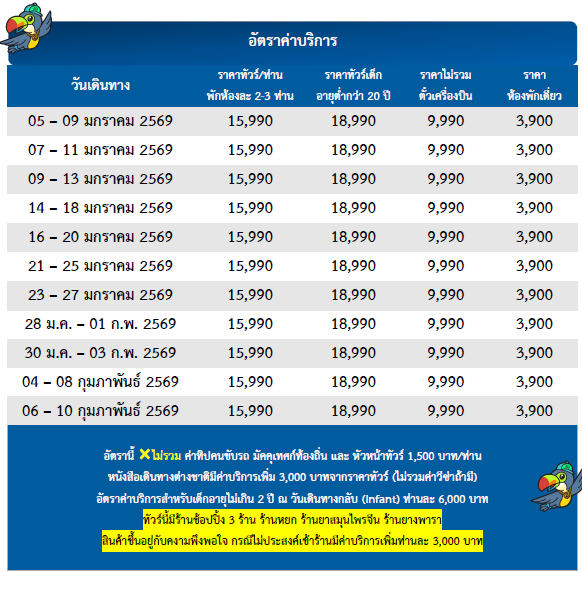 อัตราค่าบริการ

| วันเดินทาง | ราคาทัวร์/ท่าน พักห้องละ 2-3 ท่าน | ราคาทัวร์เด็ก อายุต่ำกว่า 20 ปี | ราคาไม่รวม ตั๋วเครื่องบิน | ราคา ห้องพักเดี่ยว |
|---|---|---|---|---|
| 05 – 09 มกราคม 2569 | 15,990 | 18,990 | 9,990 | 3,900 |
| 07 – 11 มกราคม 2569 | 15,990 | 18,990 | 9,990 | 3,900 |
| 09 – 13 มกราคม 2569 | 15,990 | 18,990 | 9,990 | 3,900 |
| 14 – 18 มกราคม 2569 | 15,990 | 18,990 | 9,990 | 3,900 |
| 16 – 20 มกราคม 2569 | 15,990 | 18,990 | 9,990 | 3,900 |
| 21 – 25 มกราคม 2569 | 15,990 | 18,990 | 9,990 | 3,900 |
| 23 – 27 มกราคม 2569 | 15,990 | 18,990 | 9,990 | 3,900 |
| 28 ม.ค. – 01 ก.พ. 2569 | 15,990 | 18,990 | 9,990 | 3,900 |
| 30 ม.ค. – 03 ก.พ. 2569 | 15,990 | 18,990 | 9,990 | 3,900 |
| 04 – 08 กุมภาพันธ์ 2569 | 15,990 | 18,990 | 9,990 | 3,900 |
| 06 – 10 กุมภาพันธ์ 2569 | 15,990 | 18,990 | 9,990 | 3,900 |

อัตรานี้ ✕ไม่รวม ค่าทิปคนขับรถ มัคคุเทศก์ท้องถิ่น และ หัวหน้าทัวร์ 1,500 บาท/ท่าน
หนังสือเดินทางต่างชาติมีค่าบริการเพิ่ม 3,000 บาทจากราคาทัวร์ (ไม่รวมค่าวีซ่าถ้ามี)
อัตราค่าบริการสำหรับเด็กอายุไม่เกิน 2 ปี ณ วันเดินทางกลับ (Infant) ท่านละ 6,000 บาท
ทัวร์นี้มีร้านช้อปปิ้ง 3 ร้าน ร้านหยก ร้านยาสมุนไพรจีน ร้านยางพารา
สินค้าขึ้นอยู่กับความพึงพอใจ กรณีไม่ประสงค์เข้าร้านมีค่าบริการเพิ่มท่านละ 3,000 บาท